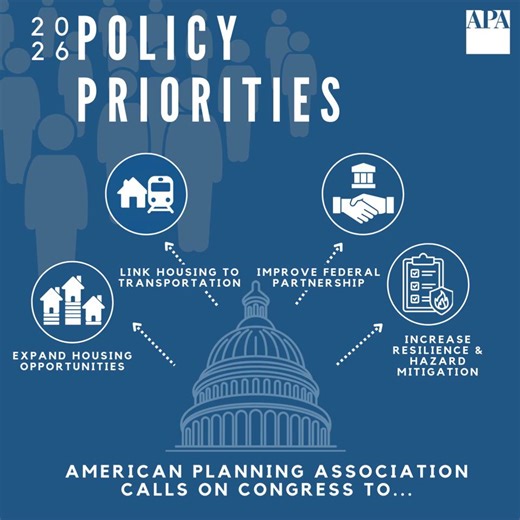 2026 POLICY PRIORITIES

APA

LINK HOUSING TO TRANSPORTATION

IMPROVE FEDERAL PARTNERSHIP

EXPAND HOUSING OPPORTUNITIES

INCREASE RESILIENCE & HAZARD MITIGATION

AMERICAN PLANNING ASSOCIATION CALLS ON CONGRESS TO...